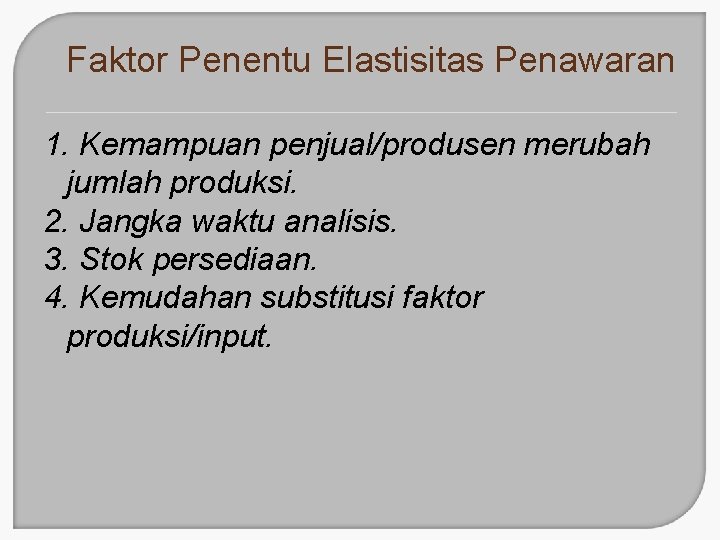 Faktor Penentu Elastisitas Penawaran

1. Kemampuan penjual/produsen merubah jumlah produksi.
2. Jangka waktu analisis.
3. Stok persediaan.
4. Kemudahan substitusi faktor produksi/input.